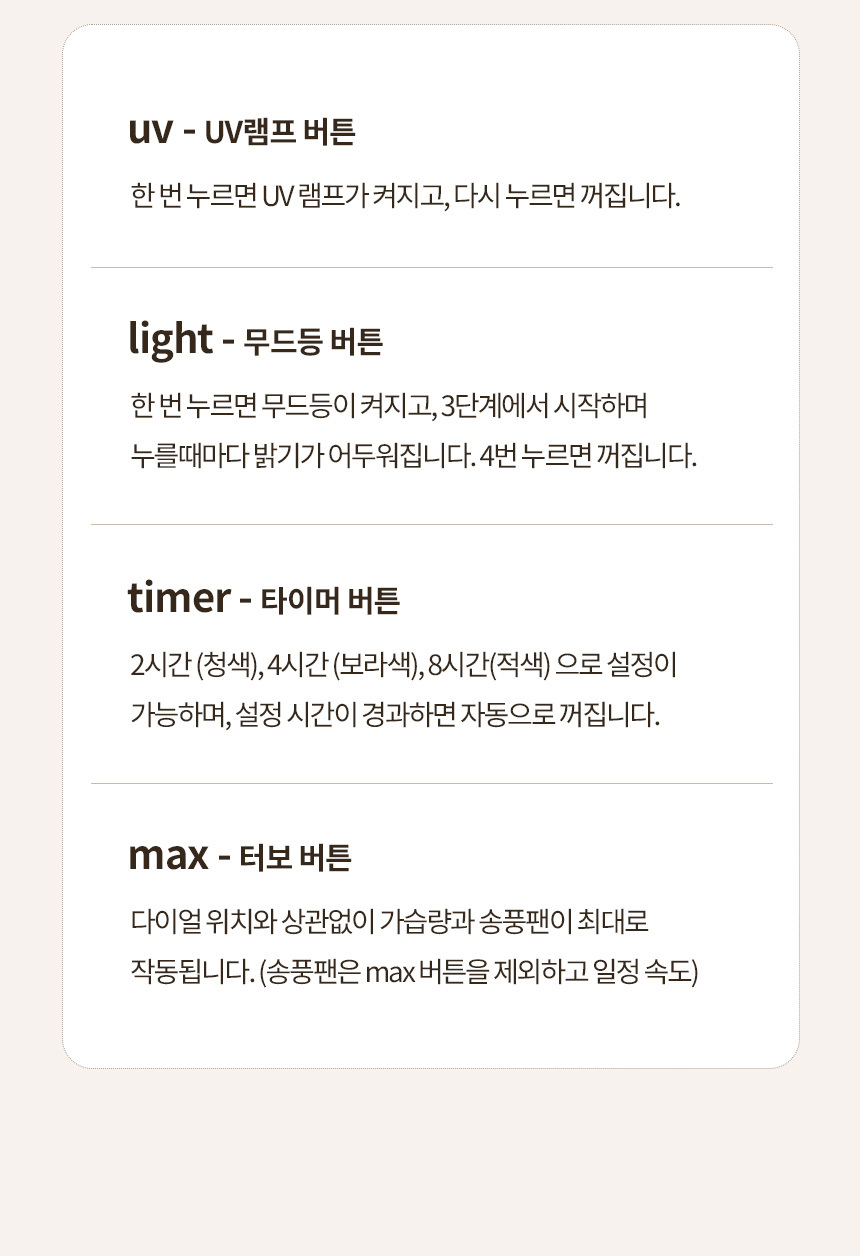 uv - UV램프 버튼

한 번 누르면 UV 램프가 켜지고, 다시 누르면 꺼집니다.

light - 무드등 버튼

한 번 누르면 무드등이 켜지고, 3단계에서 시작하며 누를때마다 밝기가 어두워집니다. 4번 누르면 꺼집니다.

timer - 타이머 버튼

2시간 (청색), 4시간 (보라색), 8시간(적색) 으로 설정이 가능하며, 설정 시간이 경과하면 자동으로 꺼집니다.

max - 터보 버튼

다이얼 위치와 상관없이 가습량과 송풍팬이 최대로 작동됩니다. (송풍팬은 max 버튼을 제외하고 일정 속도)